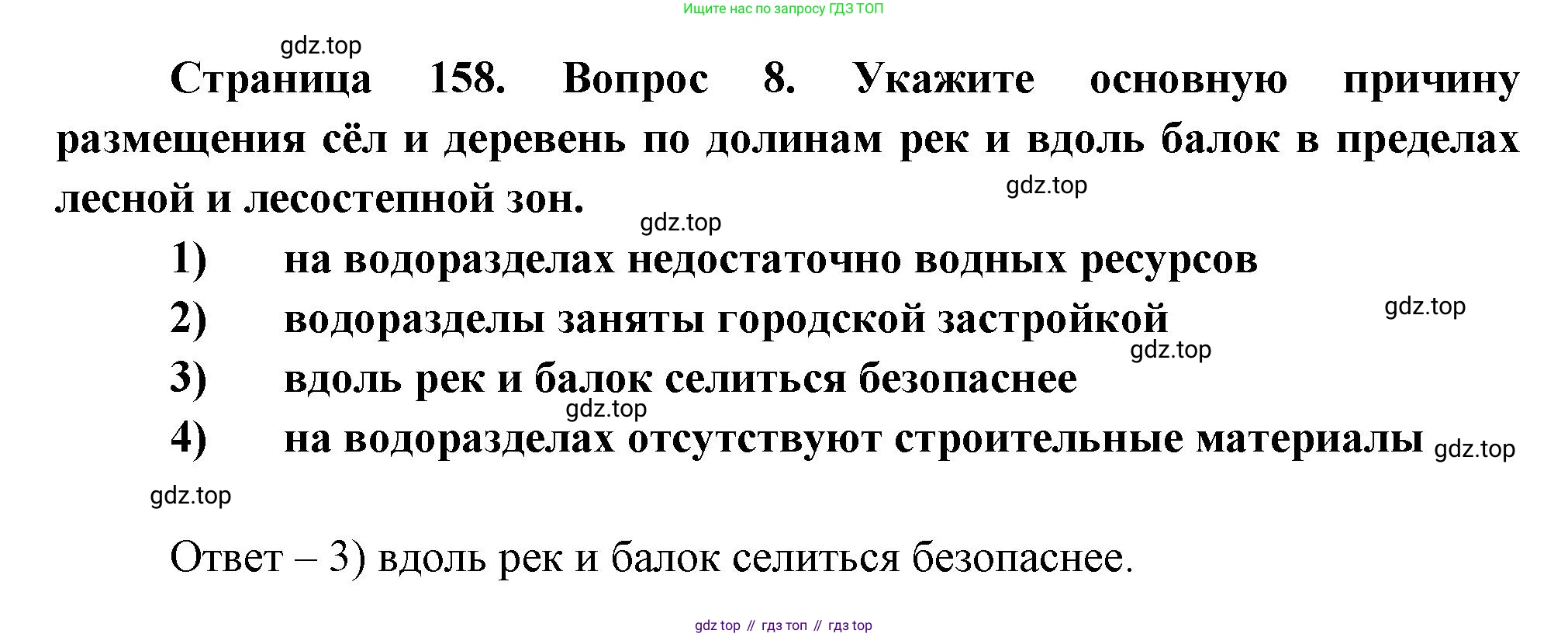 Ищите нас по запросу ГДЗ ТОП

Страница 158. Вопрос 8. Укажите основную причину размещения сёл и деревень по долинам рек и вдоль балок в пределах лесной и лесостепной зон.

1) на водоразделах недостаточно водных ресурсов
2) водоразделы заняты городской застройкой
3) вдоль рек и балок селиться безопаснее
4) на водоразделах отсутствуют строительные материалы

Ответ – 3) вдоль рек и балок селиться безопаснее.

gdz top // гдз топ // гдз top

gdz.top